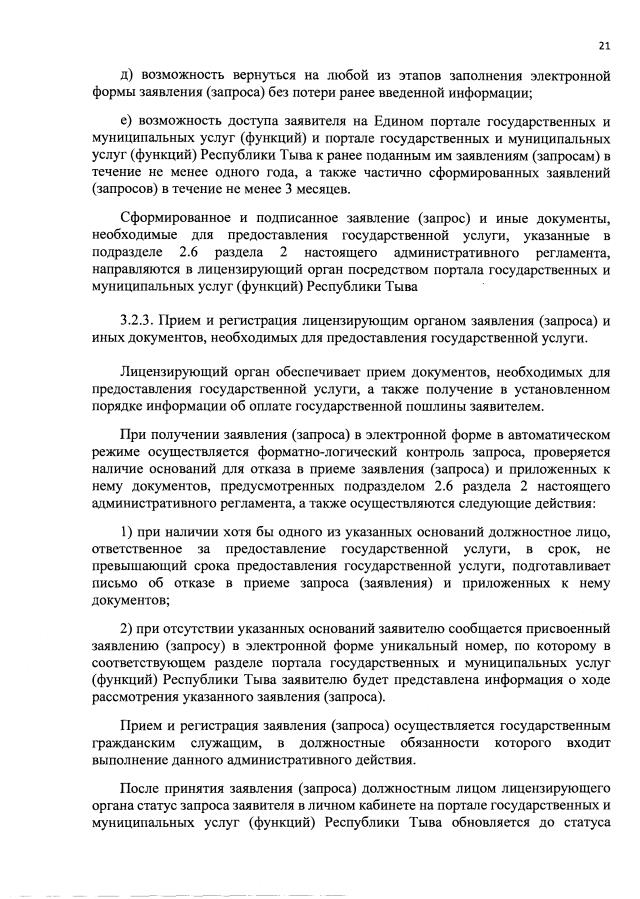 21

д) возможность вернуться на любой из этапов заполнения электронной формы заявления (запроса) без потери ранее введенной информации;

е) возможность доступа заявителя на Едином портале государственных и муниципальных услуг (функций) и портале государственных и муниципальных услуг (функций) Республики Тыва к ранее поданным им заявлениям (запросам) в течение не менее одного года, а также частично сформированных заявлений (запросов) в течение не менее 3 месяцев.

Сформированное и подписанное заявление (запрос) и иные документы, необходимые для предоставления государственной услуги, указанные в подразделе 2.6 раздела 2 настоящего административного регламента, направляются в лицензирующий орган посредством портала государственных и муниципальных услуг (функций) Республики Тыва

3.2.3. Прием и регистрация лицензирующим органом заявления (запроса) и иных документов, необходимых для предоставления государственной услуги.

Лицензирующий орган обеспечивает прием документов, необходимых для предоставления государственной услуги, а также получение в установленном порядке информации об оплате государственной пошлины заявителем.

При получении заявления (запроса) в электронной форме в автоматическом режиме осуществляется форматно-логический контроль запроса, проверяется наличие оснований для отказа в приеме заявления (запроса) и приложенных к нему документов, предусмотренных подразделом 2.6 раздела 2 настоящего административного регламента, а также осуществляются следующие действия:

1) при наличии хотя бы одного из указанных оснований должностное лицо, ответственное за предоставление государственной услуги, в срок, не превышающий срока предоставления государственной услуги, подготавливает письмо об отказе в приеме запроса (заявления) и приложенных к нему документов;

2) при отсутствии указанных оснований заявителю сообщается присвоенный заявлению (запросу) в электронной форме уникальный номер, по которому в соответствующем разделе портала государственных и муниципальных услуг (функций) Республики Тыва заявителю будет представлена информация о ходе рассмотрения указанного заявления (запроса).

Прием и регистрация заявления (запроса) осуществляется государственным гражданским служащим, в должностные обязанности которого входит выполнение данного административного действия.

После принятия заявления (запроса) должностным лицом лицензирующего органа статус запроса заявителя в личном кабинете на портале государственных и муниципальных услуг (функций) Республики Тыва обновляется до статуса